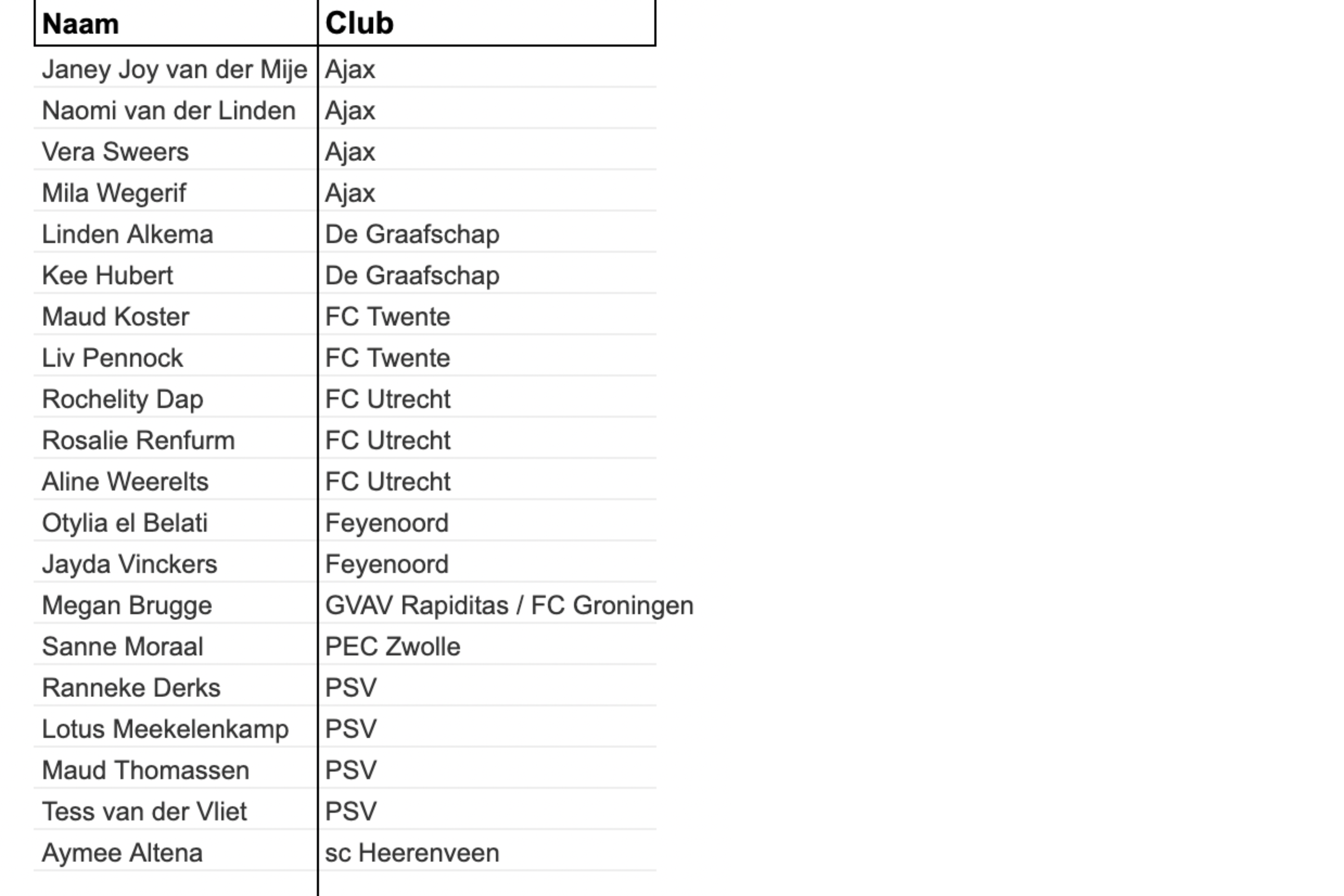 | Naam | Club |
|---|---|
| Janey Joy van der Mije | Ajax |
| Naomi van der Linden | Ajax |
| Vera Sweers | Ajax |
| Mila Wegerif | Ajax |
| Linden Alkema | De Graafschap |
| Kee Hubert | De Graafschap |
| Maud Koster | FC Twente |
| Liv Pennock | FC Twente |
| Rochelity Dap | FC Utrecht |
| Rosalie Renfurm | FC Utrecht |
| Aline Weerelts | FC Utrecht |
| Otylia el Belati | Feyenoord |
| Jayda Vinckers | Feyenoord |
| Megan Brugge | GVAV Rapiditas / FC Groningen |
| Sanne Moraal | PEC Zwolle |
| Ranneke Derks | PSV |
| Lotus Meekelenkamp | PSV |
| Maud Thomassen | PSV |
| Tess van der Vliet | PSV |
| Aymee Altena | sc Heerenveen |